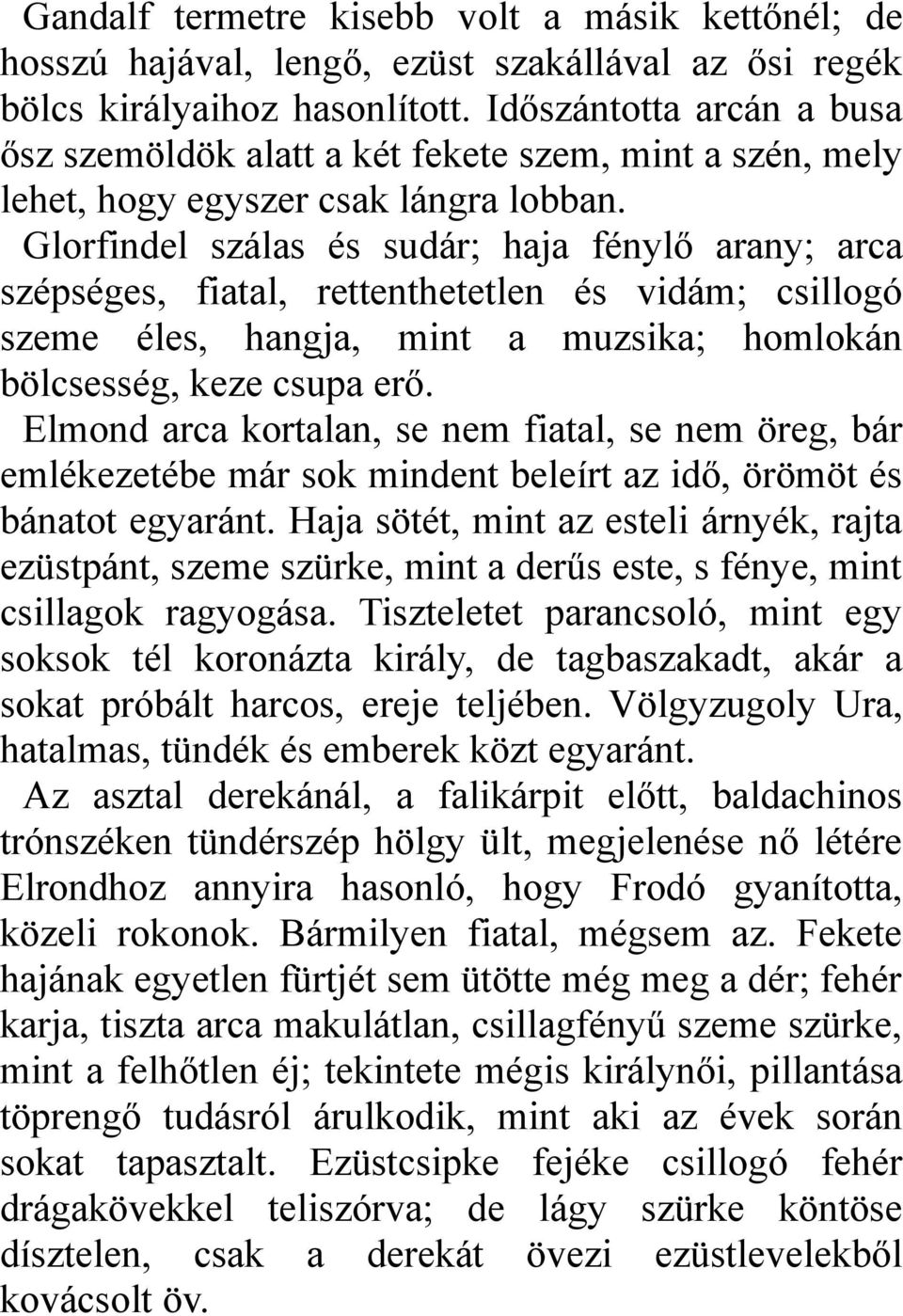 Gandalf termetre kisebb volt a másik kettőnél; de hosszú hajával, lengő, ezüst szakállával az ősi regék bölcs királyaihoz hasonlított. Időszántotta arcán a busa ősz szemöldök alatt a két fekete szem, mint a szén, mely lehet, hogy egyszer csak lángra lobban.

Glorfindel szálas és sudár; haja fénylő arany; arca szépséges, fiatal, rettenthetetlen és vidám; csillogó szeme éles, hangja, mint a muzsika; homlokán bölcsesség, keze csupa erő.

Elmond arca kortalan, se nem fiatal, se nem öreg, bár emlékezetébe már sok mindent beleírt az idő, örömöt és bánatot egyaránt. Haja sötét, mint az esteli árnyék, rajta ezüstpánt, szeme szürke, mint a derűs este, s fénye, mint csillagok ragyogása. Tiszteletet parancsoló, mint egy soksok tél koronázta király, de tagbaszakadt, akár a sokat próbált harcos, ereje teljében. Völgyzugoly Ura, hatalmas, tündék és emberek közt egyaránt.

Az asztal derekánál, a falikárpit előtt, baldachinos trónszéken tündérszép hölgy ült, megjelenése nő létére Elrondhoz annyira hasonló, hogy Frodó gyanította, közeli rokonok. Bármilyen fiatal, mégsem az. Fekete hajának egyetlen fürtjét sem ütötte még meg a dér; fehér karja, tiszta arca makulátlan, csillagfényű szeme szürke, mint a felhőtlen éj; tekintete mégis királynői, pillantása töprengő tudásról árulkodik, mint aki az évek során sokat tapasztalt. Ezüstcsipke fejéke csillogó fehér drágakövekkel teliszórva; de lágy szürke köntöse dísztelen, csak a derekát övezi ezüstlevelekből kovácsolt öv.